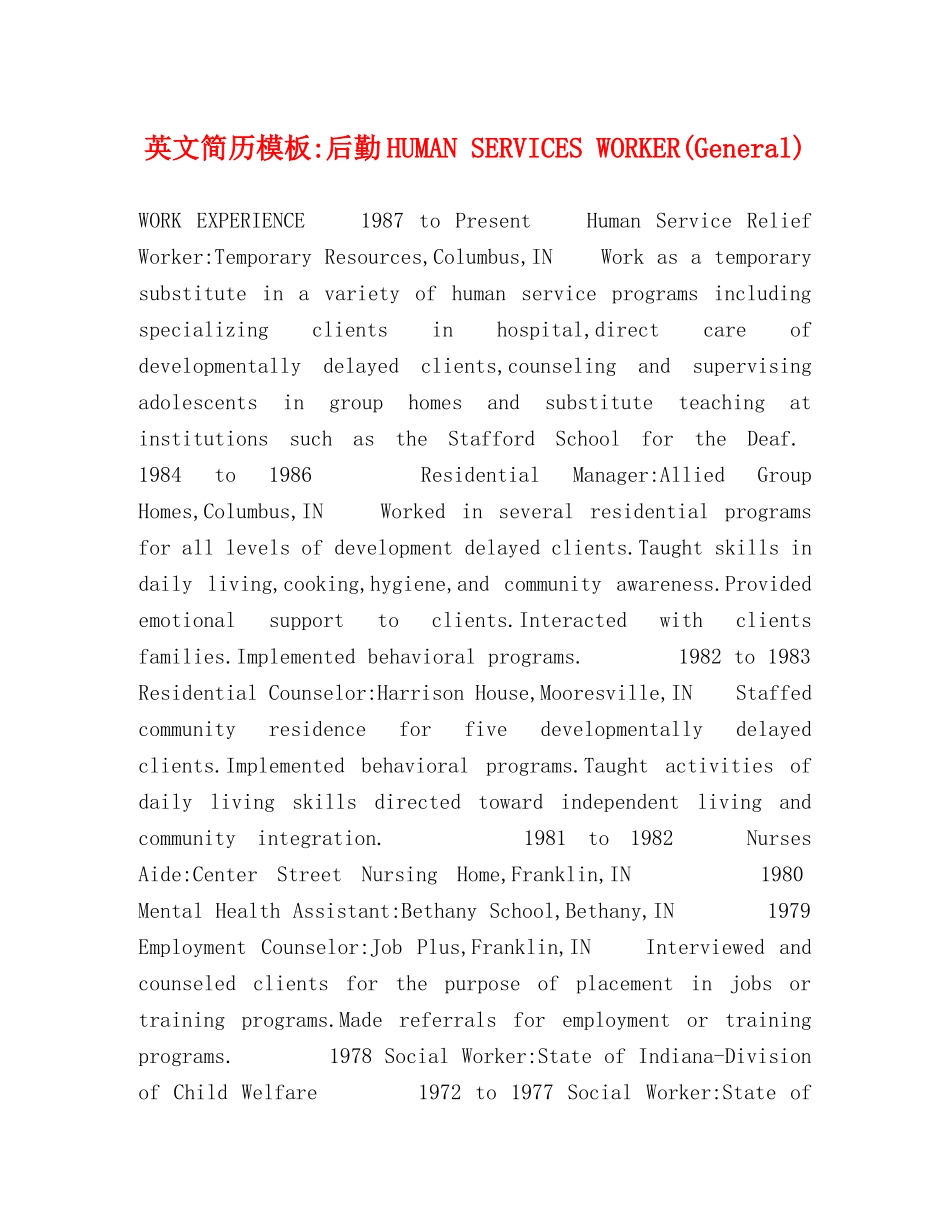 英文简历模板:后勤HUMAN SERVICES WORKER(General)

WORK EXPERIENCE 1987 to Present Human Service Relief Worker:Temporary Resources,Columbus,IN Work as a temporary substitute in a variety of human service programs including specializing clients in hospital,direct care of developmentally delayed clients,counseling and supervising adolescents in group homes and substitute teaching at institutions such as the Stafford School for the Deaf. 1984 to 1986 Residential Manager:Allied Group Homes,Columbus,IN Worked in several residential programs for all levels of development delayed clients.Taught skills in daily living,cooking,hygiene,and community awareness.Provided emotional support to clients.Interacted with clients families.Implemented behavioral programs. 1982 to 1983 Residential Counselor:Harrison House,Mooresville,IN Staffed community residence for five developmentally delayed clients.Implemented behavioral programs.Taught activities of daily living skills directed toward independent living and community integration. 1981 to 1982 Nurses Aide:Center Street Nursing Home,Franklin,IN 1980 Mental Health Assistant:Bethany School,Bethany,IN 1979 Employment Counselor:Job Plus,Franklin,IN Interviewed and counseled clients for the purpose of placement in jobs or training programs.Made referrals for employment or training programs. 1978 Social Worker:State of Indiana-Division of Child Welfare 1972 to 1977 Social Worker:State of